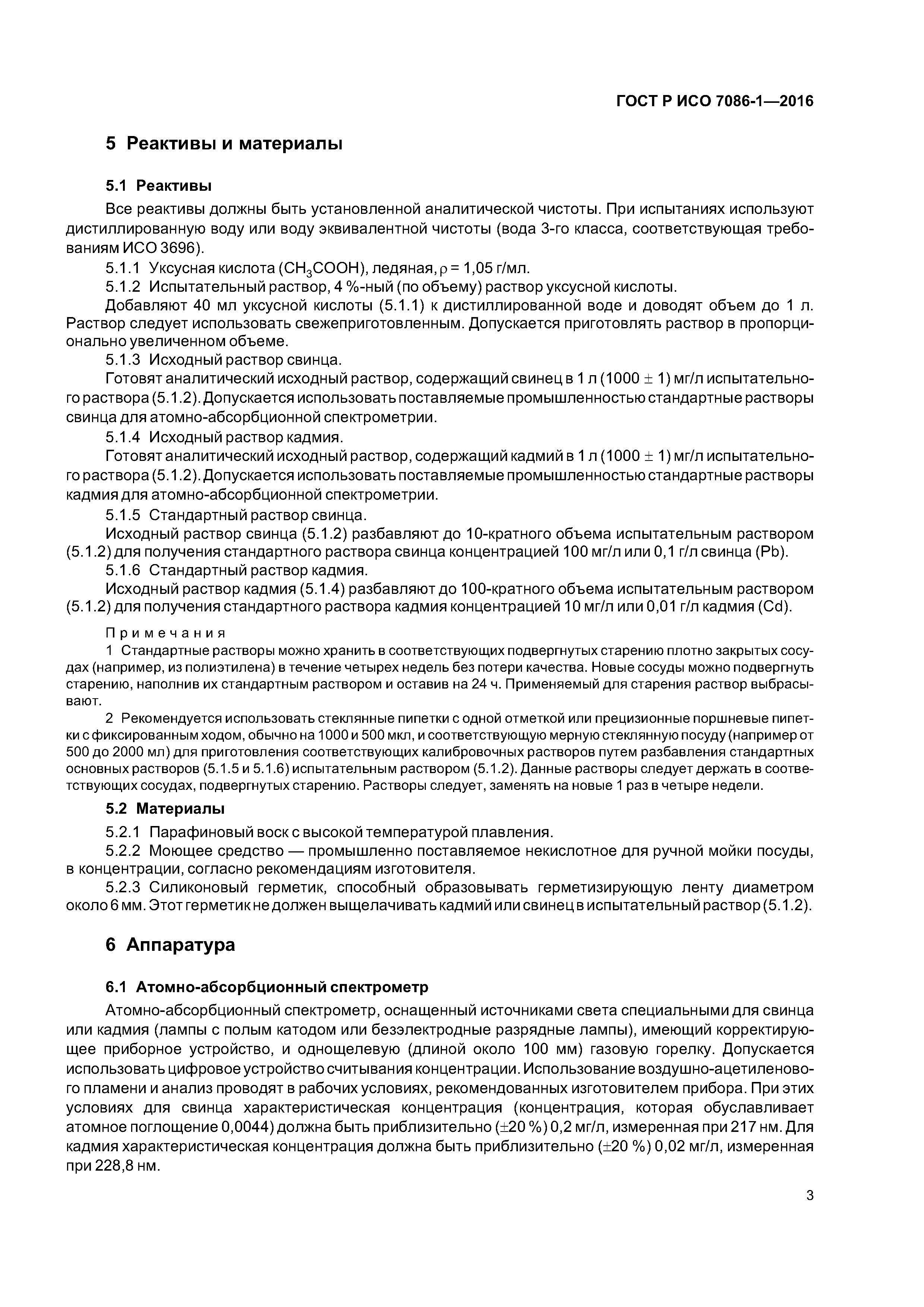 ГОСТ Р ИСО 7086-1—2016

5 Реактивы и материалы

5.1 Реактивы

Все реактивы должны быть установленной аналитической чистоты. При испытаниях используют дистиллированную воду или воду эквивалентной чистоты (вода 3-го класса, соответствующая требованиям ИСО 3696).

5.1.1 Уксусная кислота ($CH_3COOH$), ледяная, $\rho$ = 1,05 г/мл.

5.1.2 Испытательный раствор, 4 %-ный (по объему) раствор уксусной кислоты.

Добавляют 40 мл уксусной кислоты (5.1.1) к дистиллированной воде и доводят объем до 1 л. Раствор следует использовать свежеприготовленным. Допускается приготовлять раствор в пропорционально увеличенном объеме.

5.1.3 Исходный раствор свинца.

Готовят аналитический исходный раствор, содержащий свинец в 1 л (1000 $\pm$ 1) мг/л испытательного раствора (5.1.2). Допускается использовать поставляемые промышленностью стандартные растворы свинца для атомно-абсорбционной спектрометрии.

5.1.4 Исходный раствор кадмия.

Готовят аналитический исходный раствор, содержащий кадмий в 1 л (1000 $\pm$ 1) мг/л испытательного раствора (5.1.2). Допускается использовать поставляемые промышленностью стандартные растворы кадмия для атомно-абсорбционной спектрометрии.

5.1.5 Стандартный раствор свинца.

Исходный раствор свинца (5.1.2) разбавляют до 10-кратного объема испытательным раствором (5.1.2) для получения стандартного раствора свинца концентрацией 100 мг/л или 0,1 г/л свинца (Pb).

5.1.6 Стандартный раствор кадмия.

Исходный раствор кадмия (5.1.4) разбавляют до 100-кратного объема испытательным раствором (5.1.2) для получения стандартного раствора кадмия концентрацией 10 мг/л или 0,01 г/л кадмия (Cd).

Примечания

1 Стандартные растворы можно хранить в соответствующих подвергнутых старению плотно закрытых сосудах (например, из полиэтилена) в течение четырех недель без потери качества. Новые сосуды можно подвергнуть старению, наполнив их стандартным раствором и оставив на 24 ч. Применяемый для старения раствор выбрасывают.

2 Рекомендуется использовать стеклянные пипетки с одной отметкой или прецизионные поршневые пипетки с фиксированным ходом, обычно на 1000 и 500 мкл, и соответствующую мерную стеклянную посуду (например от 500 до 2000 мл) для приготовления соответствующих калибровочных растворов путем разбавления стандартных основных растворов (5.1.5 и 5.1.6) испытательным раствором (5.1.2). Данные растворы следует держать в соответствующих сосудах, подвергнутых старению. Растворы следует, заменять на новые 1 раз в четыре недели.

5.2 Материалы

5.2.1 Парафиновый воск с высокой температурой плавления.

5.2.2 Моющее средство — промышленно поставляемое некислотное для ручной мойки посуды, в концентрации, согласно рекомендациям изготовителя.

5.2.3 Силиконовый герметик, способный образовывать герметизирующую ленту диаметром около 6 мм. Этот герметик не должен выщелачивать кадмий или свинец в испытательный раствор (5.1.2).

6 Аппаратура

6.1 Атомно-абсорбционный спектрометр

Атомно-абсорбционный спектрометр, оснащенный источниками света специальными для свинца или кадмия (лампы с полым катодом или безэлектродные разрядные лампы), имеющий корректирующее приборное устройство, и однощелевую (длиной около 100 мм) газовую горелку. Допускается использовать цифровое устройство считывания концентрации. Использование воздушно-ацетиленового пламени и анализ проводят в рабочих условиях, рекомендованных изготовителем прибора. При этих условиях для свинца характеристическая концентрация (концентрация, которая обуславливает атомное поглощение 0,0044) должна быть приблизительно ($\pm$20 %) 0,2 мг/л, измеренная при 217 нм. Для кадмия характеристическая концентрация должна быть приблизительно ($\pm$20 %) 0,02 мг/л, измеренная при 228,8 нм.

3